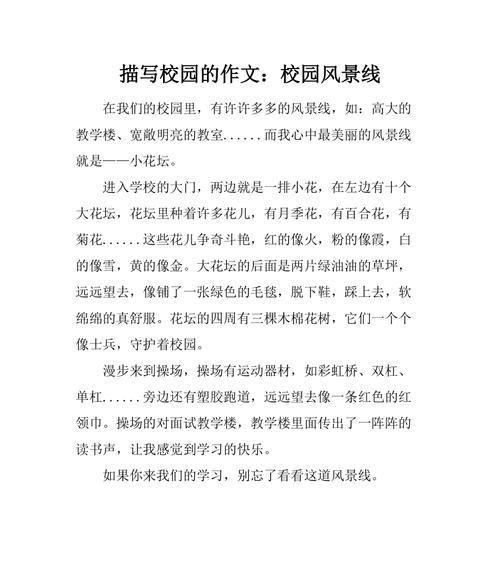 描写校园的作文：校园风景线

在我们的校园里，有许许多多的风景线，如：高大的教学楼、宽敞明亮的教室......而我心中最美丽的风景线就是——小花坛。

进入学校的大门，两边就是一排小花，在左边有十个大花坛，花坛里种着许多花儿，有月季花，有百合花，有菊花......这些花儿争奇斗艳，红的像火，粉的像霞，白的像雪，黄的像金。大花坛的后面是两片绿油油的草坪，远远望去，像铺了一张绿色的毛毯，脱下鞋，踩上去，软绵绵的真舒服。花坛的四周有三棵木棉花树，它们一个个像士兵，守护着校园。

漫步来到操场，操场有运动器材，如彩虹桥、双杠、单杠......旁边还有塑胶跑道，远远望去像一条红色的红领巾。操场的对面试教学楼，教学楼里面传出了一阵阵的读书声，让我感觉到学习的快乐。

如果你来我们的学习，别忘了看看这道风景线。